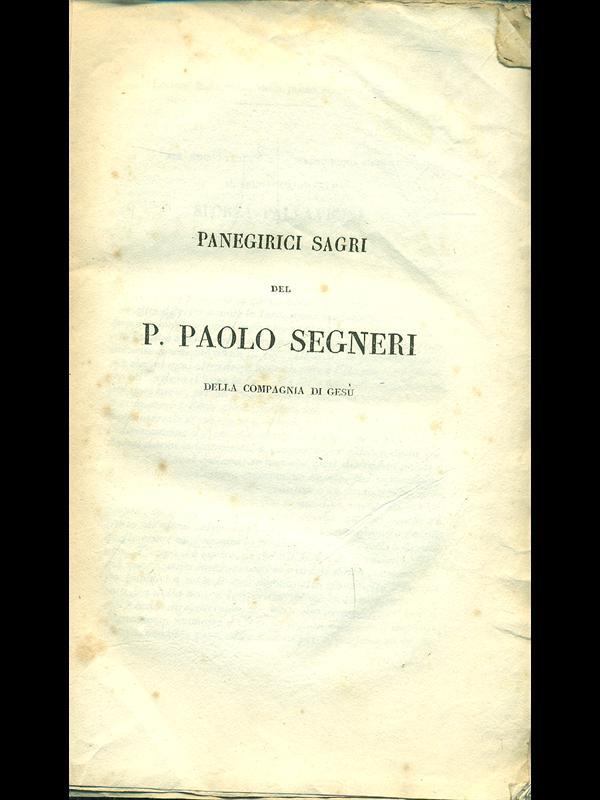 PANEGIRICI SAGRI

DEL

P. PAOLO SEGNERI

DELLA COMPAGNIA DI GESÙ